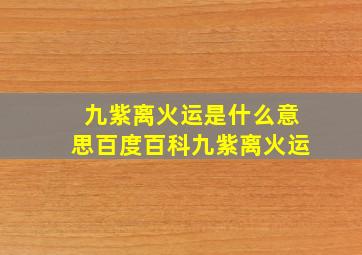 九紫离火运是什么意思百度百科九紫离火运